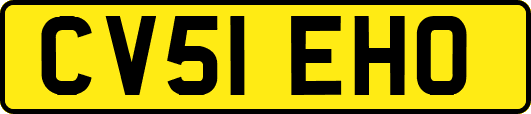 CV51 EHO